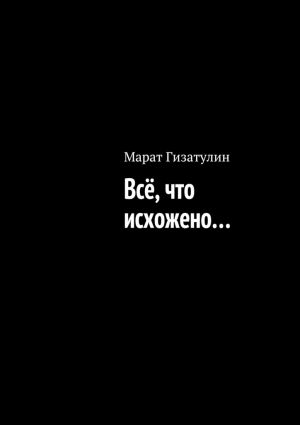 Марат Гизатулин

Всё, что исхожено…